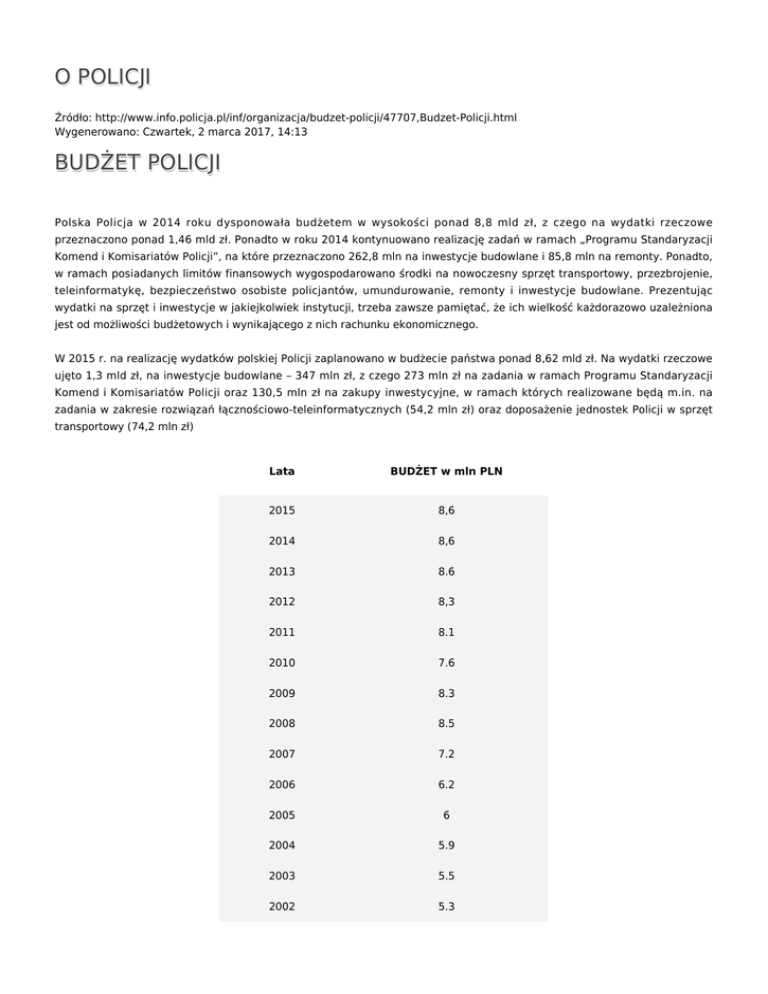 O POLICJI

Źródło: http://www.info.policja.pl/inf/organizacja/budzet-policji/47707,Budzet-Policji.html
Wygenerowano: Czwartek, 2 marca 2017, 14:13

BUDŻET POLICJI

Polska Policja w 2014 roku dysponowała budżetem w wysokości ponad 8,8 mld zł, z czego na wydatki rzeczowe przeznaczono ponad 1,46 mld zł. Ponadto w roku 2014 kontynuowano realizację zadań w ramach „Programu Standaryzacji Komend i Komisariatów Policji", na które przeznaczono 262,8 mln na inwestycje budowlane i 85,8 mln na remonty. Ponadto, w ramach posiadanych limitów finansowych wygospodarowano środki na nowoczesny sprzęt transportowy, przezbrojenie, teleinformatykę, bezpieczeństwo osobiste policjantów, umundurowanie, remonty i inwestycje budowlane. Prezentując wydatki na sprzęt i inwestycje w jakiejkolwiek instytucji, trzeba zawsze pamiętać, że ich wielkość każdorazowo uzależniona jest od możliwości budżetowych i wynikającego z nich rachunku ekonomicznego.

W 2015 r. na realizację wydatków polskiej Policji zaplanowano w budżecie państwa ponad 8,62 mld zł. Na wydatki rzeczowe ujęto 1,3 mld zł, na inwestycje budowlane – 347 mln zł, z czego 273 mln zł na zadania w ramach Programu Standaryzacji Komend i Komisariatów Policji oraz 130,5 mln zł na zakupy inwestycyjne, w ramach których realizowane będą m.in. na zadania w zakresie rozwiązań łącznościowo-teleinformatycznych (54,2 mln zł) oraz doposażenie jednostek Policji w sprzęt transportowy (74,2 mln zł)

| Lata | BUDŻET w mln PLN |
|---|---|
| 2015 | 8,6 |
| 2014 | 8,6 |
| 2013 | 8.6 |
| 2012 | 8,3 |
| 2011 | 8.1 |
| 2010 | 7.6 |
| 2009 | 8.3 |
| 2008 | 8.5 |
| 2007 | 7.2 |
| 2006 | 6.2 |
| 2005 | 6 |
| 2004 | 5.9 |
| 2003 | 5.5 |
| 2002 | 5.3 |